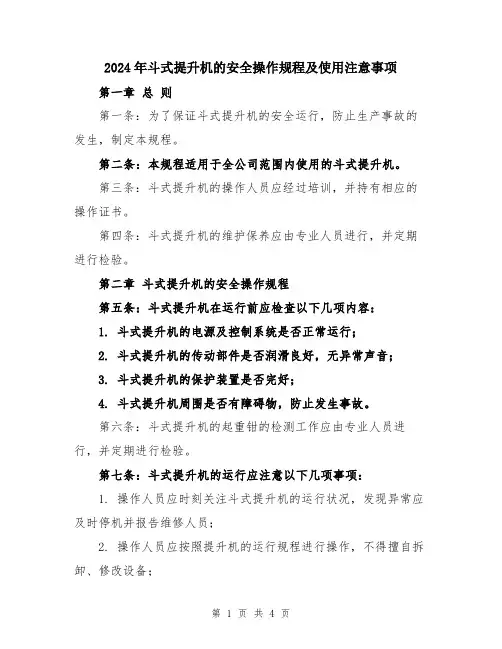 2024年斗式提升机的安全操作规程及使用注意事项

第一章 总 则

第一条：为了保证斗式提升机的安全运行，防止生产事故的发生，制定本规程。

第二条：本规程适用于全公司范围内使用的斗式提升机。

第三条：斗式提升机的操作人员应经过培训，并持有相应的操作证书。

第四条：斗式提升机的维护保养应由专业人员进行，并定期进行检验。

第二章 斗式提升机的安全操作规程

第五条：斗式提升机在运行前应检查以下几项内容：

1. 斗式提升机的电源及控制系统是否正常运行；

2. 斗式提升机的传动部件是否润滑良好，无异常声音；

3. 斗式提升机的保护装置是否完好；

4. 斗式提升机周围是否有障碍物，防止发生事故。

第六条：斗式提升机的起重钳的检测工作应由专业人员进行，并定期进行检验。

第七条：斗式提升机的运行应注意以下几项事项：

1. 操作人员应时刻关注斗式提升机的运行状况，发现异常应及时停机并报告维修人员；

2. 操作人员应按照提升机的运行规程进行操作，不得擅自拆卸、修改设备；

第 1 页 共 4 页